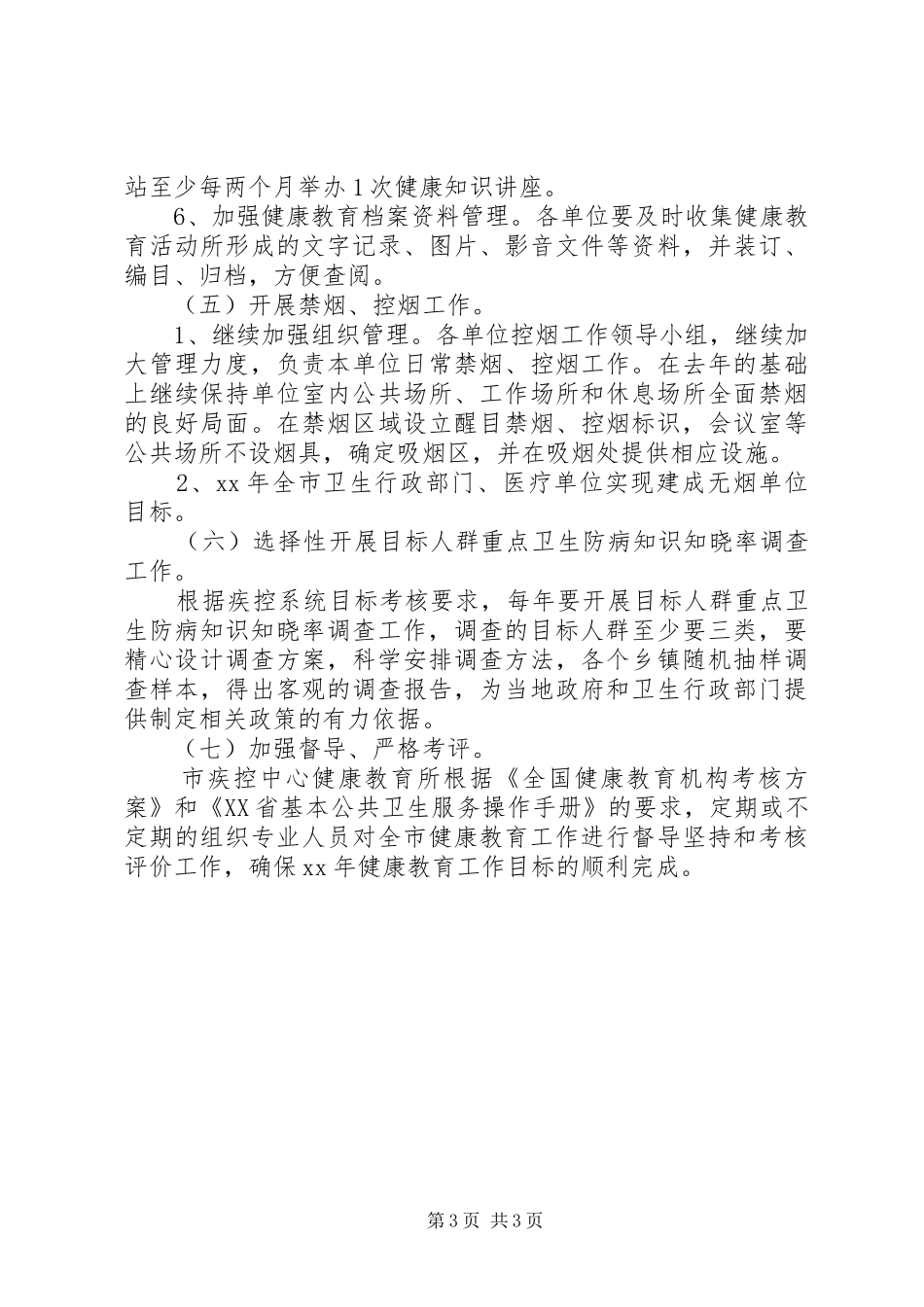 站至少每两个月举办1次健康知识讲座。

6、加强健康教育档案资料管理。各单位要及时收集健康教育活动所形成的文字记录、图片、影音文件等资料，并装订、编目、归档，方便查阅。

（五）开展禁烟、控烟工作。

1、继续加强组织管理。各单位控烟工作领导小组，继续加大管理力度，负责本单位日常禁烟、控烟工作。在去年的基础上继续保持单位室内公共场所、工作场所和休息场所全面禁烟的良好局面。在禁烟区域设立醒目禁烟、控烟标识，会议室等公共场所不设烟具，确定吸烟区，并在吸烟处提供相应设施。

2、xx年全市卫生行政部门、医疗单位实现建成无烟单位目标。

（六）选择性开展目标人群重点卫生防病知识知晓率调查工作。

根据疾控系统目标考核要求，每年要开展目标人群重点卫生防病知识知晓率调查工作，调查的目标人群至少要三类，要精心设计调查方案，科学安排调查方法，各个乡镇随机抽样调查样本，得出客观的调查报告，为当地政府和卫生行政部门提供制定相关政策的有力依据。

（七）加强督导、严格考评。

市疾控中心健康教育所根据《全国健康教育机构考核方案》和《XX省基本公共卫生服务操作手册》的要求，定期或不定期的组织专业人员对全市健康教育工作进行督导坚持和考核评价工作，确保xx年健康教育工作目标的顺利完成。

第3页 共3页